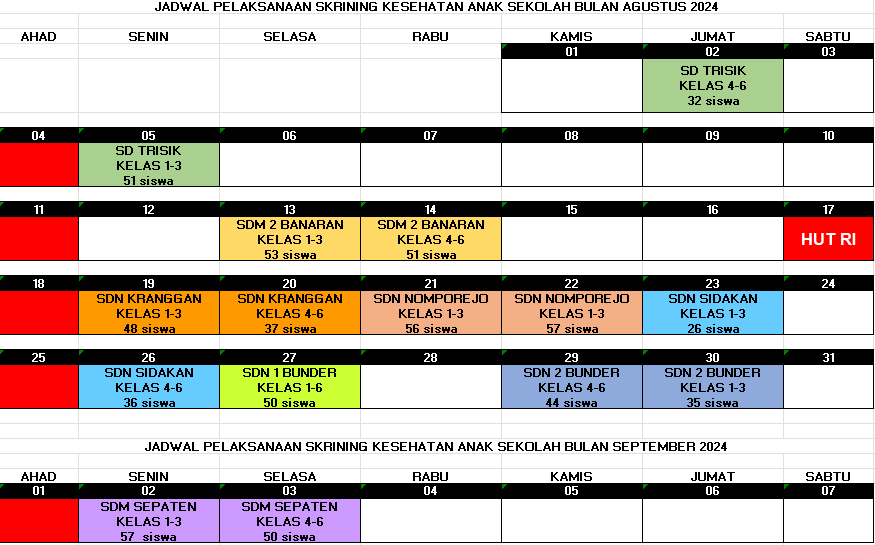 JADWAL PELAKSANAAN SKRINING KESEHATAN ANAK SEKOLAH BULAN AGUSTUS 2024

| AHAD | SENIN | SELASA | RABU | KAMIS | JUMAT | SABTU |
|---|---|---|---|---|---|---|
| | | | | 01 | 02 | 03 |
| | | | | | SD TRISIK KELAS 4-6 32 siswa | |
| 04 | 05 | 06 | 07 | 08 | 09 | 10 |
| | SD TRISIK KELAS 1-3 51 siswa | | | | | |
| 11 | 12 | 13 | 14 | 15 | 16 | 17 |
| | | SDM 2 BANARAN KELAS 1-3 53 siswa | SDM 2 BANARAN KELAS 4-6 51 siswa | | | HUT RI |
| 18 | 19 | 20 | 21 | 22 | 23 | 24 |
| | SDN KRANGGAN KELAS 1-3 48 siswa | SDN KRANGGAN KELAS 4-6 37 siswa | SDN NOMPOREJO KELAS 1-3 56 siswa | SDN NOMPOREJO KELAS 1-3 57 siswa | SDN SIDAKAN KELAS 1-3 26 siswa | |
| 25 | 26 | 27 | 28 | 29 | 30 | 31 |
| | SDN SIDAKAN KELAS 4-6 36 siswa | SDN 1 BUNDER KELAS 1-6 50 siswa | | SDN 2 BUNDER KELAS 4-6 44 siswa | SDN 2 BUNDER KELAS 1-3 35 siswa | |

JADWAL PELAKSANAAN SKRINING KESEHATAN ANAK SEKOLAH BULAN SEPTEMBER 2024

| AHAD | SENIN | SELASA | RABU | KAMIS | JUMAT | SABTU |
|---|---|---|---|---|---|---|
| 01 | 02 | 03 | 04 | 05 | 06 | 07 |
| | SDM SEPATEN KELAS 1-3 57 siswa | SDM SEPATEN KELAS 4-6 50 siswa | | | | |